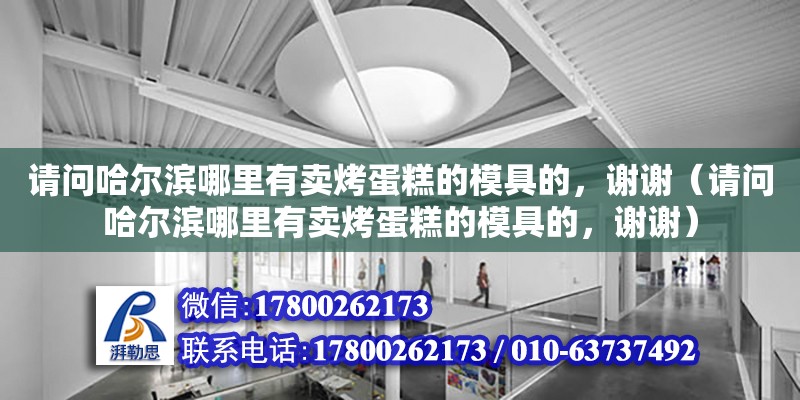 请问哈尔滨哪里有卖烤蛋糕的模具的，谢谢（请问哈尔滨哪里有卖烤蛋糕的模具的，谢谢）

湃勒思

微信:17800262173

联系电话:17800262173 / 010-63737492